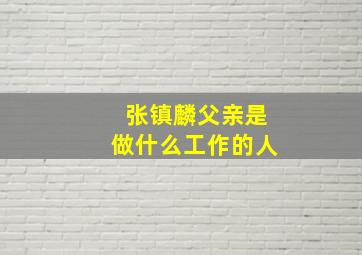 张镇麟父亲是
做什么工作的人